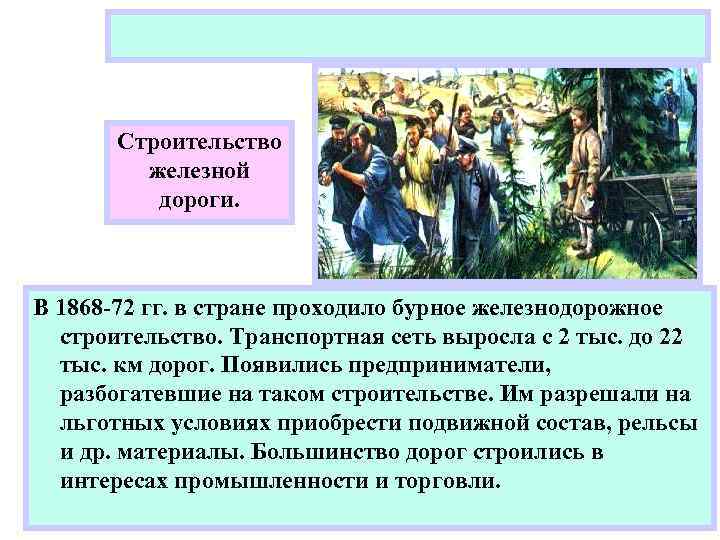 Строительство железной дороги.

В 1868-72 гг. в стране проходило бурное железнодорожное строительство. Транспортная сеть выросла с 2 тыс. до 22 тыс. км дорог. Появились предприниматели, разбогатевшие на таком строительстве. Им разрешали на льготных условиях приобрести подвижной состав, рельсы и др. материалы. Большинство дорог строились в интересах промышленности и торговли.